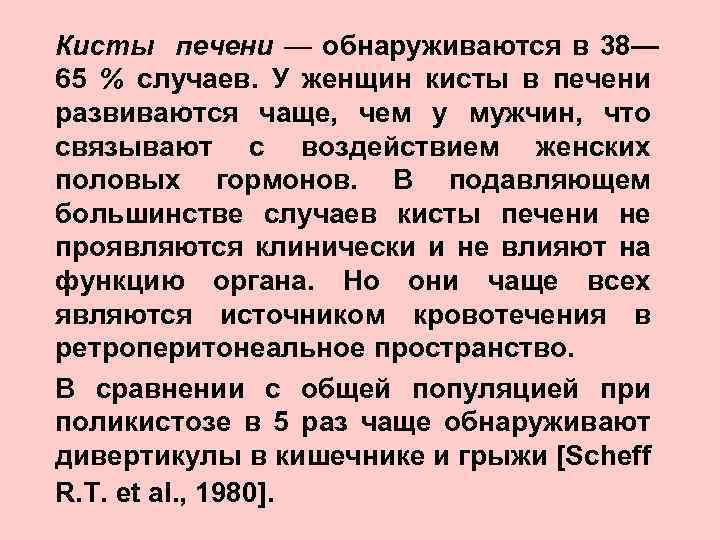 Кисты печени — обнаруживаются в 38—65 % случаев. У женщин кисты в печени развиваются чаще, чем у мужчин, что связывают с воздействием женских половых гормонов. В подавляющем большинстве случаев кисты печени не проявляются клинически и не влияют на функцию органа. Но они чаще всех являются источником кровотечения в ретроперитонеальное пространство.

В сравнении с общей популяцией при поликистозе в 5 раз чаще обнаруживают дивертикулы в кишечнике и грыжи [Scheff R.T. et al., 1980].